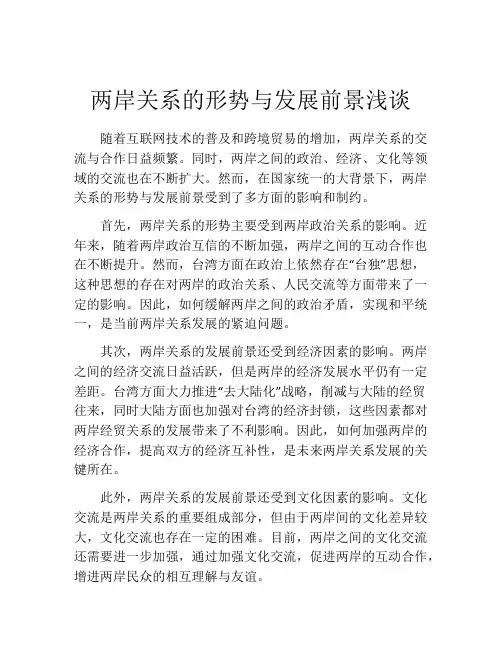 两岸关系的形势与发展前景浅谈

随着互联网技术的普及和跨境贸易的增加，两岸关系的交流与合作日益频繁。同时，两岸之间的政治、经济、文化等领域的交流也在不断扩大。然而，在国家统一的大背景下，两岸关系的形势与发展前景受到了多方面的影响和制约。

首先，两岸关系的形势主要受到两岸政治关系的影响。近年来，随着两岸政治互信的不断加强，两岸之间的互动合作也在不断提升。然而，台湾方面在政治上依然存在“台独”思想，这种思想的存在对两岸的政治关系、人民交流等方面带来了一定的影响。因此，如何缓解两岸之间的政治矛盾，实现和平统一，是当前两岸关系发展的紧迫问题。

其次，两岸关系的发展前景还受到经济因素的影响。两岸之间的经济交流日益活跃，但是两岸的经济发展水平仍有一定差距。台湾方面大力推进“去大陆化”战略，削减与大陆的经贸往来，同时大陆方面也加强对台湾的经济封锁，这些因素都对两岸经贸关系的发展带来了不利影响。因此，如何加强两岸的经济合作，提高双方的经济互补性，是未来两岸关系发展的关键所在。

此外，两岸关系的发展前景还受到文化因素的影响。文化交流是两岸关系的重要组成部分，但由于两岸间的文化差异较大，文化交流也存在一定的困难。目前，两岸之间的文化交流还需要进一步加强，通过加强文化交流，促进两岸的互动合作，增进两岸民众的相互理解与友谊。